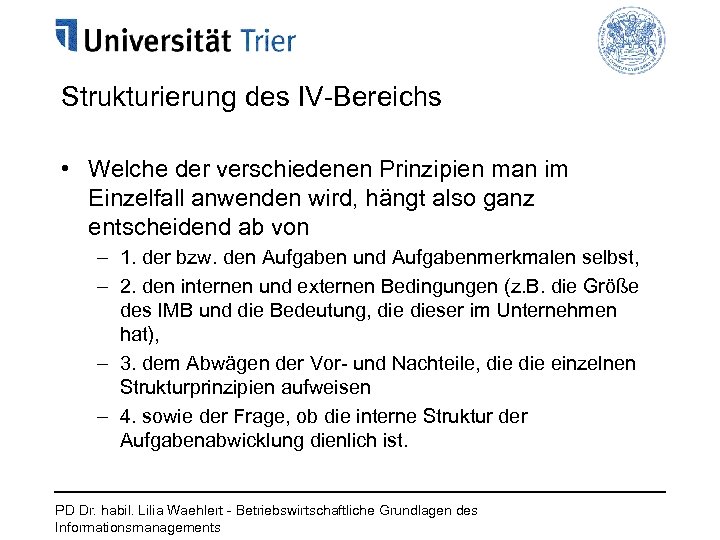 Universität Trier

Strukturierung des IV-Bereichs

• Welche der verschiedenen Prinzipien man im Einzelfall anwenden wird, hängt also ganz entscheidend ab von
– 1. der bzw. den Aufgaben und Aufgabenmerkmalen selbst,
– 2. den internen und externen Bedingungen (z.B. die Größe des IMB und die Bedeutung, die dieser im Unternehmen hat),
– 3. dem Abwägen der Vor- und Nachteile, die die einzelnen Strukturprinzipien aufweisen
– 4. sowie der Frage, ob die interne Struktur der Aufgabenabwicklung dienlich ist.

PD Dr. habil. Lilia Waehlert - Betriebswirtschaftliche Grundlagen des Informationsmanagements